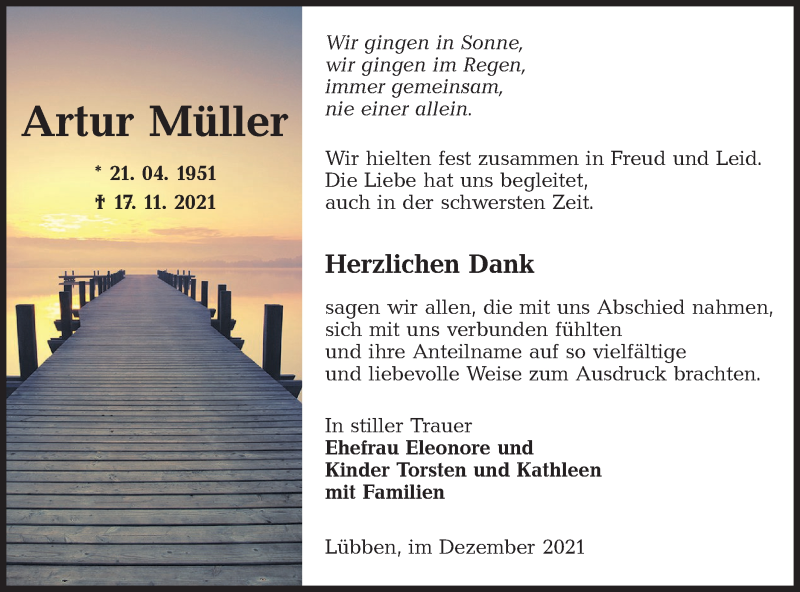 Artur Müller

* 21. 04. 1951
† 17. 11. 2021

Wir gingen in Sonne,
wir gingen im Regen,
immer gemeinsam,
nie einer allein.

Wir hielten fest zusammen in Freud und Leid.
Die Liebe hat uns begleitet,
auch in der schwersten Zeit.

Herzlichen Dank

sagen wir allen, die mit uns Abschied nahmen,
sich mit uns verbunden fühlten
und ihre Anteilname auf so vielfältige
und liebevolle Weise zum Ausdruck brachten.

In stiller Trauer
Ehefrau Eleonore und
Kinder Torsten und Kathleen
mit Familien

Lübben, im Dezember 2021